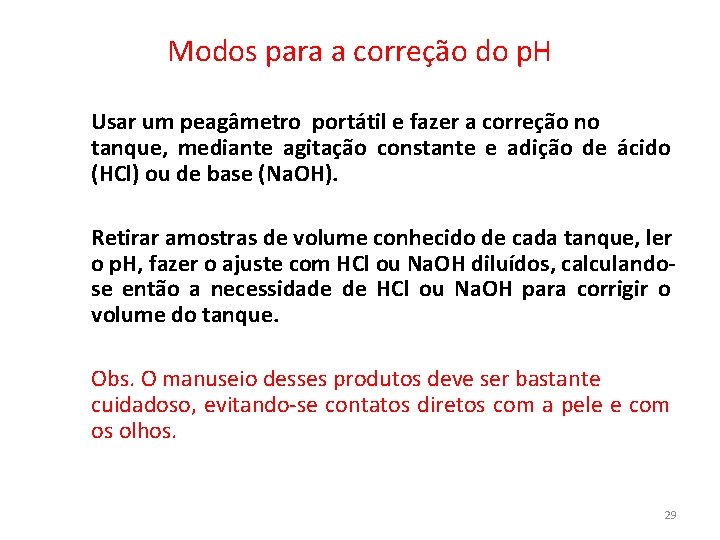 Modos para a correção do pH

Usar um peagâmetro portátil e fazer a correção no tanque, mediante agitação constante e adição de ácido (HCl) ou de base (NaOH).

Retirar amostras de volume conhecido de cada tanque, ler o pH, fazer o ajuste com HCl ou NaOH diluídos, calculando-se então a necessidade de HCl ou NaOH para corrigir o volume do tanque.

Obs. O manuseio desses produtos deve ser bastante cuidadoso, evitando-se contatos diretos com a pele e com os olhos.

29